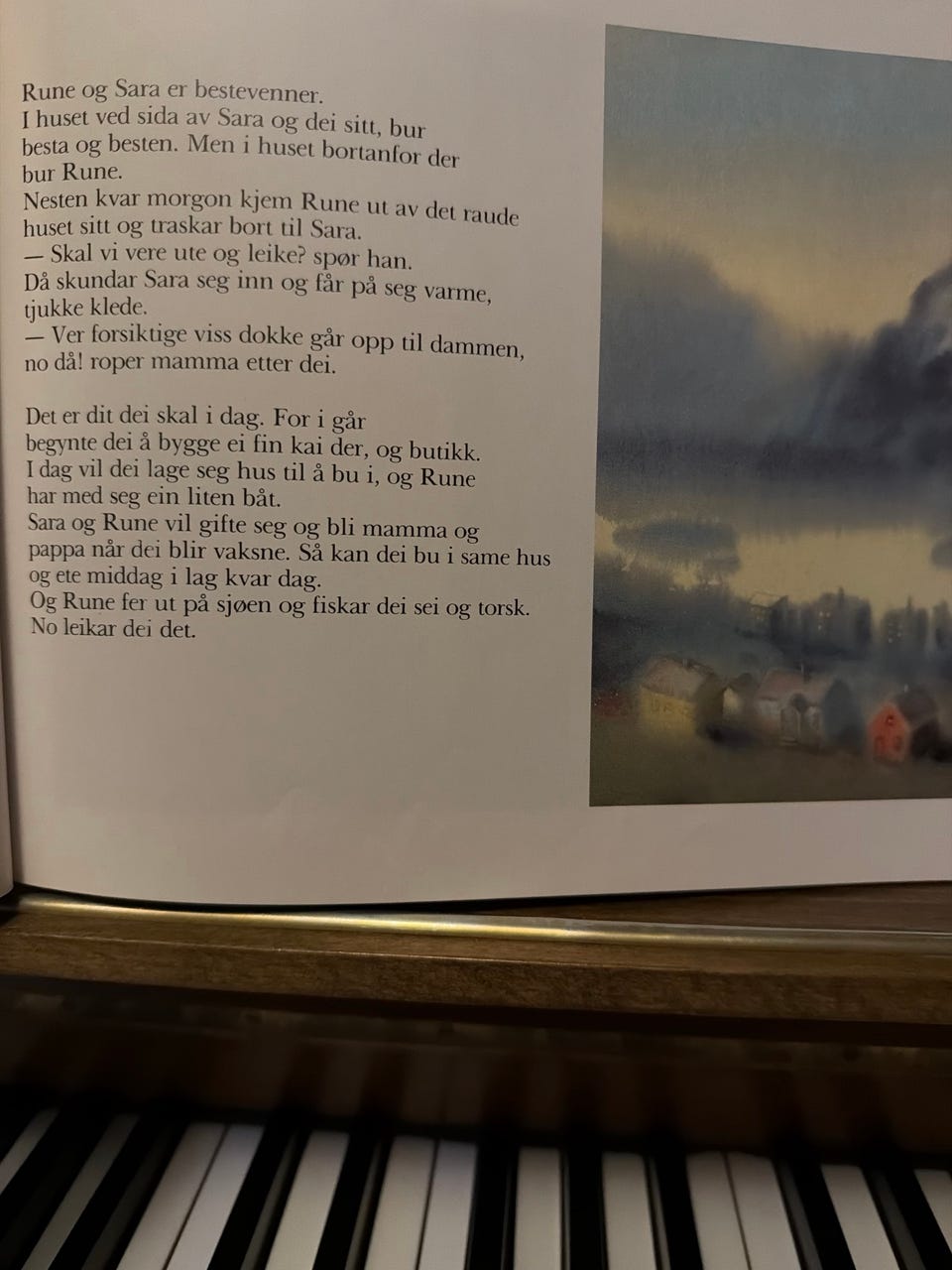 Rune og Sara er bestevenner.
I huset ved sida av Sara og dei sitt, bur besta og besten. Men i huset bortanfor der bur Rune.
Nesten kvar morgon kjem Rune ut av det raude huset sitt og traskar bort til Sara.
— Skal vi vere ute og leike? spør han.
Då skundar Sara seg inn og får på seg varme, tjukke klede.
— Ver forsiktige viss dokke går opp til dammen, no då! roper mamma etter dei.

Det er dit dei skal i dag. For i går begynte dei å bygge ei fin kai der, og butikk.
I dag vil dei lage seg hus til å bu i, og Rune har med seg ein liten båt.
Sara og Rune vil gifte seg og bli mamma og pappa når dei blir vaksne. Så kan dei bu i same hus og ete middag i lag kvar dag.
Og Rune fer ut på sjøen og fiskar dei sei og torsk.
No leikar dei det.